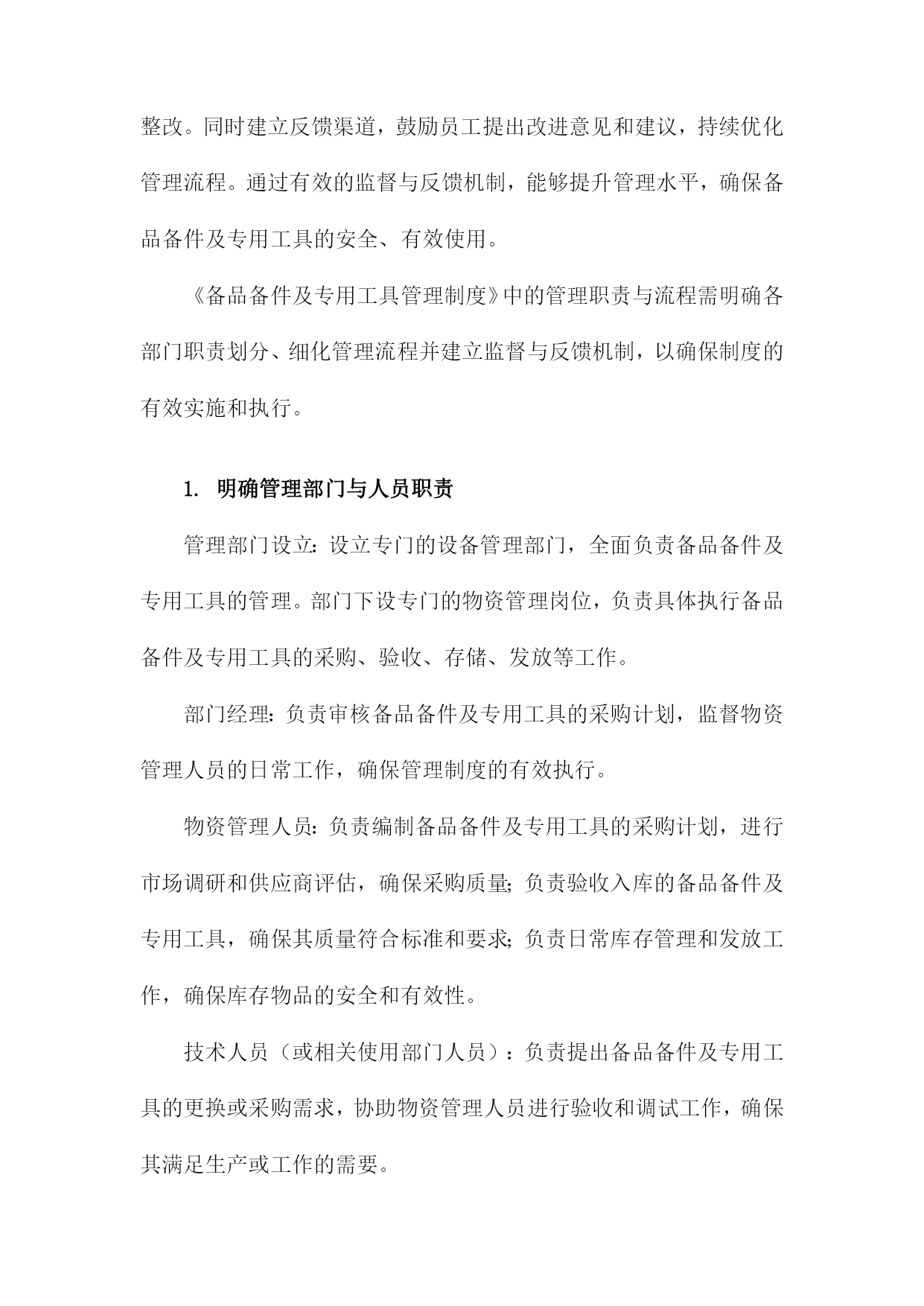 整改。同时建立反馈渠道，鼓励员工提出改进意见和建议，持续优化管理流程。通过有效的监督与反馈机制，能够提升管理水平，确保备品备件及专用工具的安全、有效使用。

《备品备件及专用工具管理制度》中的管理职责与流程需明确各部门职责划分、细化管理流程并建立监督与反馈机制，以确保制度的有效实施和执行。

1. 明确管理部门与人员职责

管理部门设立：设立专门的设备管理部门，全面负责备品备件及专用工具的管理。部门下设专门的物资管理岗位，负责具体执行备品备件及专用工具的采购、验收、存储、发放等工作。

部门经理：负责审核备品备件及专用工具的采购计划，监督物资管理人员的日常工作，确保管理制度的有效执行。

物资管理人员：负责编制备品备件及专用工具的采购计划，进行市场调研和供应商评估，确保采购质量；负责验收入库的备品备件及专用工具，确保其质量符合标准和要求；负责日常库存管理和发放工作，确保库存物品的安全和有效性。

技术人员（或相关使用部门人员）：负责提出备品备件及专用工具的更换或采购需求，协助物资管理人员进行验收和调试工作，确保其满足生产或工作的需要。